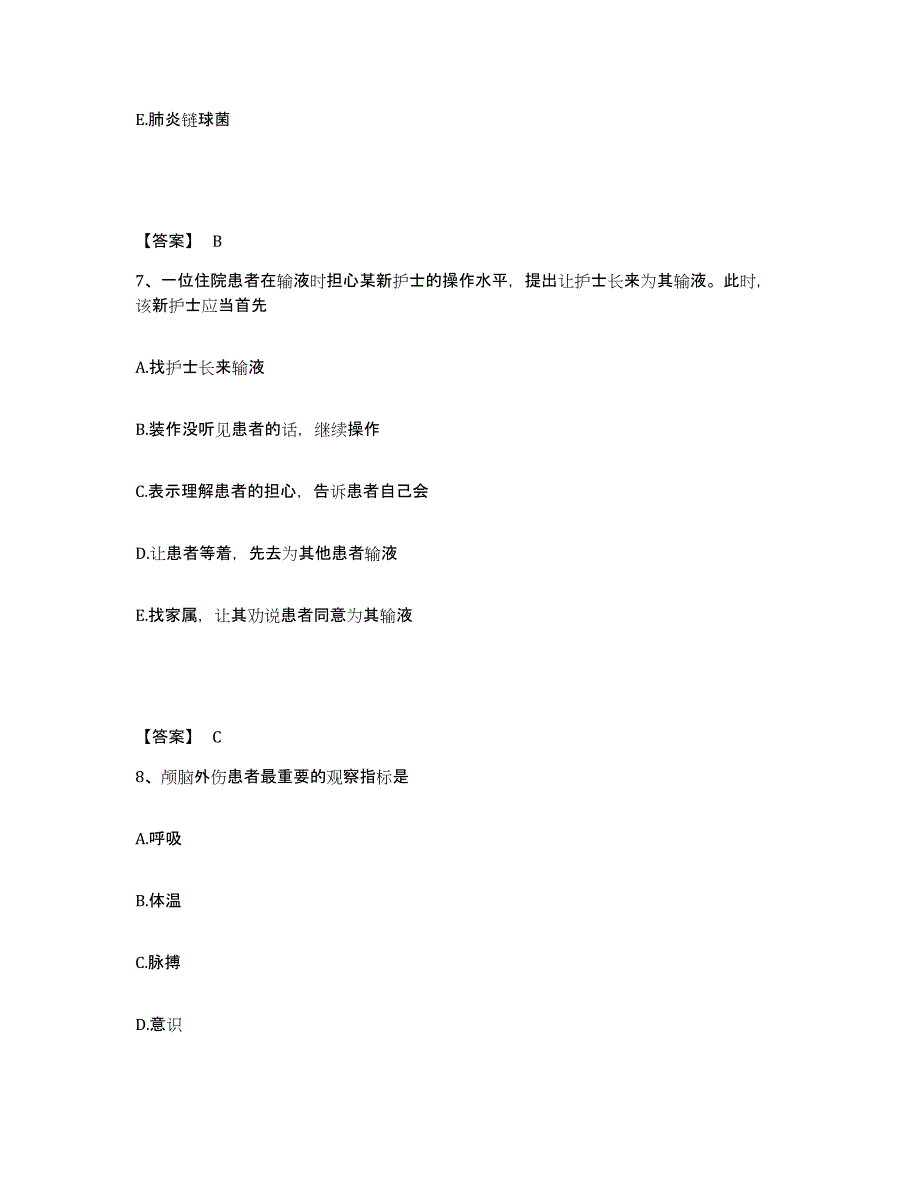 E.肺炎链球菌

【答案】 B

7、一位住院患者在输液时担心某新护士的操作水平，提出让护士长来为其输液。此时，该新护士应当首先

A.找护士长来输液

B.装作没听见患者的话，继续操作

C.表示理解患者的担心，告诉患者自己会

D.让患者等着，先去为其他患者输液

E.找家属，让其劝说患者同意为其输液

【答案】 C

8、颅脑外伤患者最重要的观察指标是

A.呼吸

B.体温

C.脉搏

D.意识